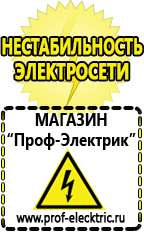 НЕСТАБИЛЬНОСТЬ ЭЛЕКТРОСЕТИ

МАГАЗИН
“Проф-Электрик”

www.prof-electric.ru